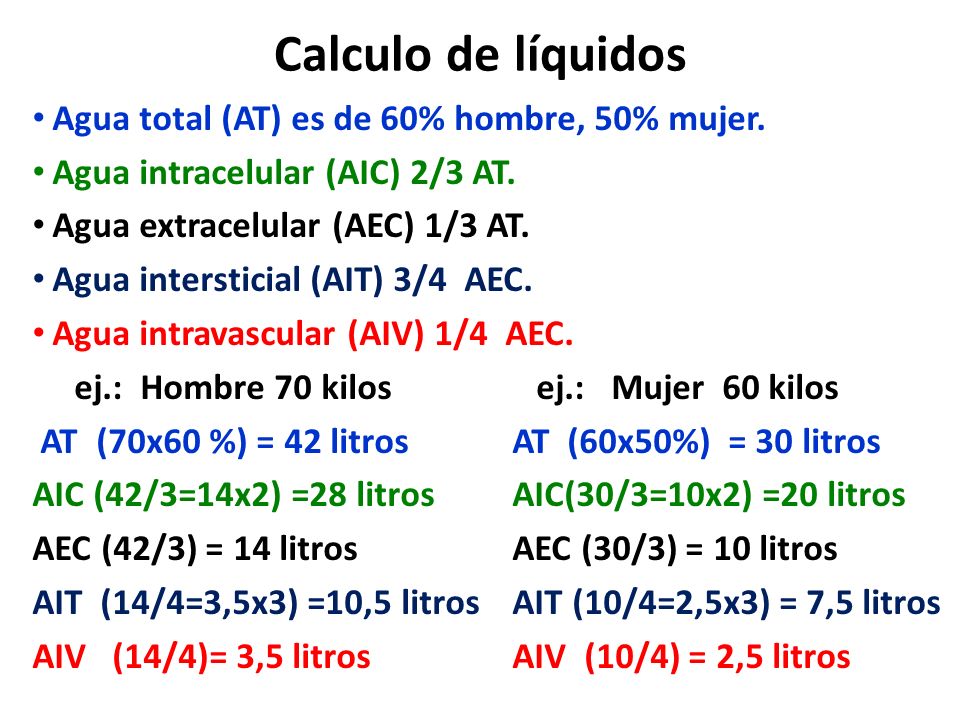 Calculo de líquidos

• Agua total (AT) es de 60% hombre, 50% mujer.
• Agua intracelular (AIC) 2/3 AT.
• Agua extracelular (AEC) 1/3 AT.
• Agua intersticial (AIT) 3/4 AEC.
• Agua intravascular (AIV) 1/4 AEC.

ej.: Hombre 70 kilos
AT (70x60 %) = 42 litros
AIC (42/3=14x2) =28 litros
AEC (42/3) = 14 litros
AIT (14/4=3,5x3) =10,5 litros
AIV (14/4)= 3,5 litros

ej.: Mujer 60 kilos
AT (60x50%) = 30 litros
AIC(30/3=10x2) =20 litros
AEC (30/3) = 10 litros
AIT (10/4=2,5x3) = 7,5 litros
AIV (10/4) = 2,5 litros